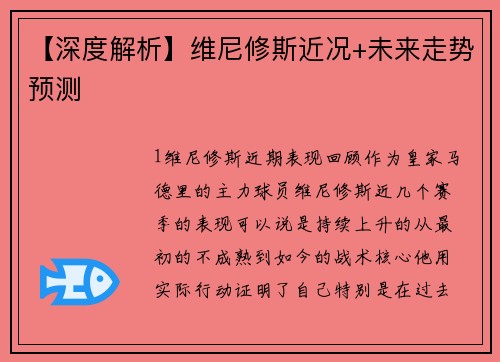 【深度解析】维尼修斯近况+未来走势预测

1维尼修斯近期表现回顾作为皇家马德里的主力球员维尼修斯近几个赛季的表现可以说是持续上升的从最初的不成熟到如今的战术核心他用实际行动证明了自己特别是在过去